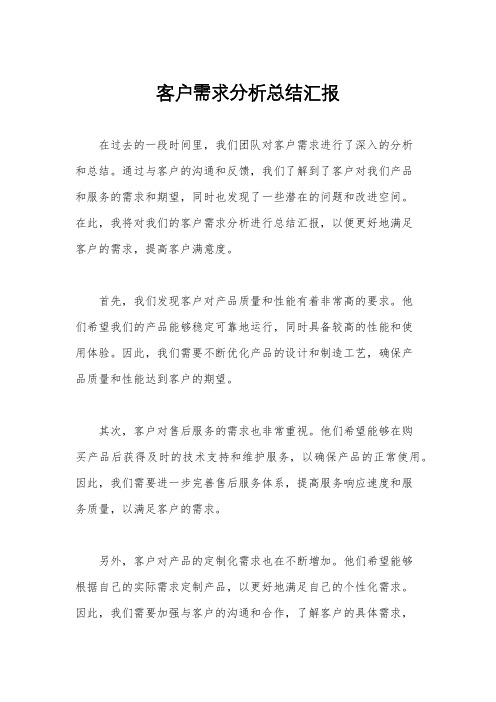 客户需求分析总结汇报

在过去的一段时间里，我们团队对客户需求进行了深入的分析和总结。通过与客户的沟通和反馈，我们了解到了客户对我们产品和服务的需求和期望，同时也发现了一些潜在的问题和改进空间。在此，我将对我们的客户需求分析进行总结汇报，以便更好地满足客户的需求，提高客户满意度。

首先，我们发现客户对产品质量和性能有着非常高的要求。他们希望我们的产品能够稳定可靠地运行，同时具备较高的性能和使用体验。因此，我们需要不断优化产品的设计和制造工艺，确保产品质量和性能达到客户的期望。

其次，客户对售后服务的需求也非常重视。他们希望能够在购买产品后获得及时的技术支持和维护服务，以确保产品的正常使用。因此，我们需要进一步完善售后服务体系，提高服务响应速度和服务质量，以满足客户的需求。

另外，客户对产品的定制化需求也在不断增加。他们希望能够根据自己的实际需求定制产品，以更好地满足自己的个性化需求。因此，我们需要加强与客户的沟通和合作，了解客户的具体需求，